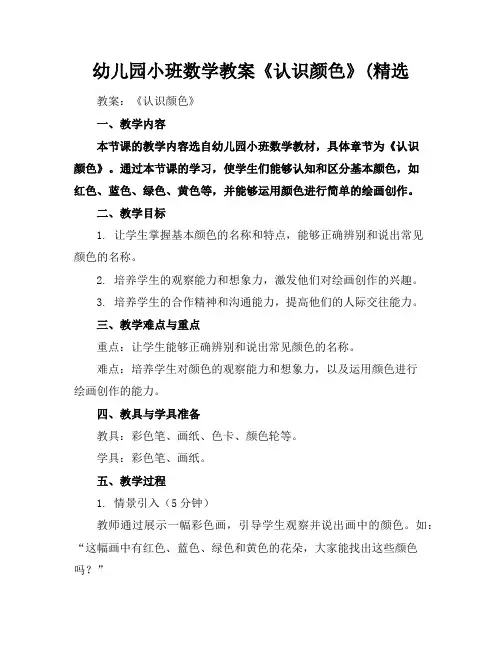 幼儿园小班数学教案《认识颜色》(精选

教案：《认识颜色》

一、教学内容

本节课的教学内容选自幼儿园小班数学教材，具体章节为《认识颜色》。通过本节课的学习，使学生们能够认知和区分基本颜色，如红色、蓝色、绿色、黄色等，并能够运用颜色进行简单的绘画创作。

二、教学目标

1. 让学生掌握基本颜色的名称和特点，能够正确辨别和说出常见颜色的名称。

2. 培养学生的观察能力和想象力，激发他们对绘画创作的兴趣。

3. 培养学生的合作精神和沟通能力，提高他们的人际交往能力。

三、教学难点与重点

重点：让学生能够正确辨别和说出常见颜色的名称。

难点：培养学生对颜色的观察能力和想象力，以及运用颜色进行绘画创作的能力。

四、教具与学具准备

教具：彩色笔、画纸、色卡、颜色轮等。

学具：彩色笔、画纸。

五、教学过程

1. 情景引入（5 分钟）

教师通过展示一幅彩色画，引导学生观察并说出画中的颜色。如：“这幅画中有红色、蓝色、绿色和黄色的花朵，大家能找出这些颜色吗？”